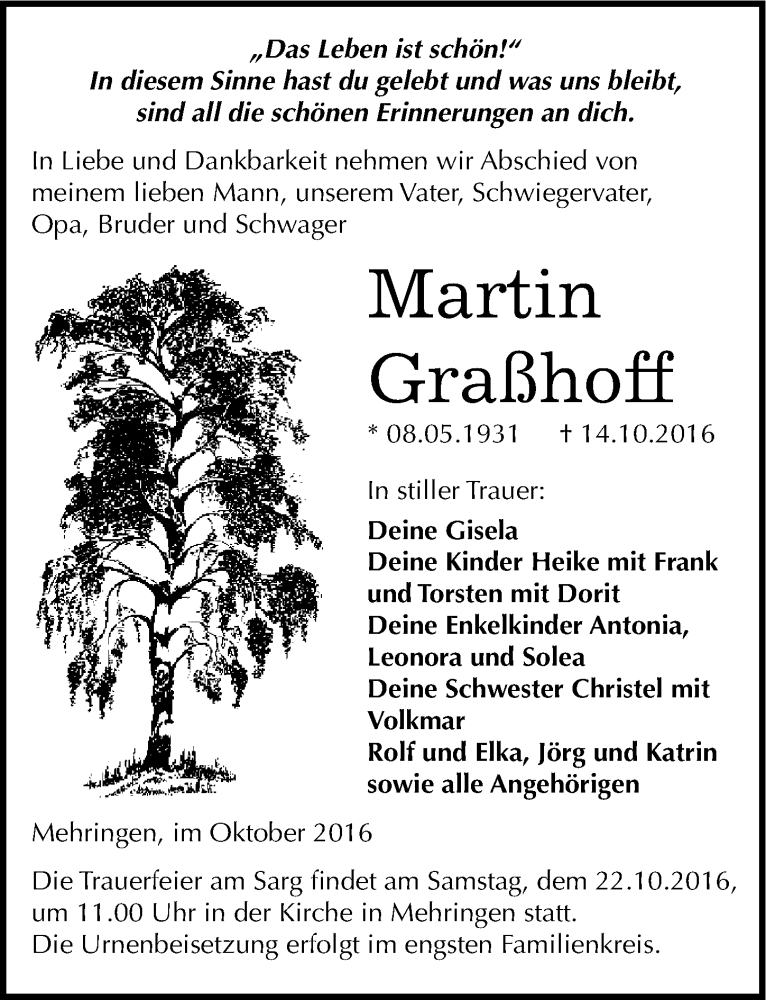 „Das Leben ist schön!“
In diesem Sinne hast du gelebt und was uns bleibt, sind all die schönen Erinnerungen an dich.

In Liebe und Dankbarkeit nehmen wir Abschied von meinem lieben Mann, unserem Vater, Schwiegervater, Opa, Bruder und Schwager

Martin
Graßhoff

* 08.05.1931 † 14.10.2016

In stiller Trauer:

Deine Gisela
Deine Kinder Heike mit Frank und Torsten mit Dorit
Deine Enkelkinder Antonia, Leonora und Solea
Deine Schwester Christel mit Volkmar
Rolf und Elka, Jörg und Katrin sowie alle Angehörigen

Mehringen, im Oktober 2016

Die Trauerfeier am Sarg findet am Samstag, dem 22.10.2016, um 11.00 Uhr in der Kirche in Mehringen statt.
Die Urnenbeisetzung erfolgt im engsten Familienkreis.